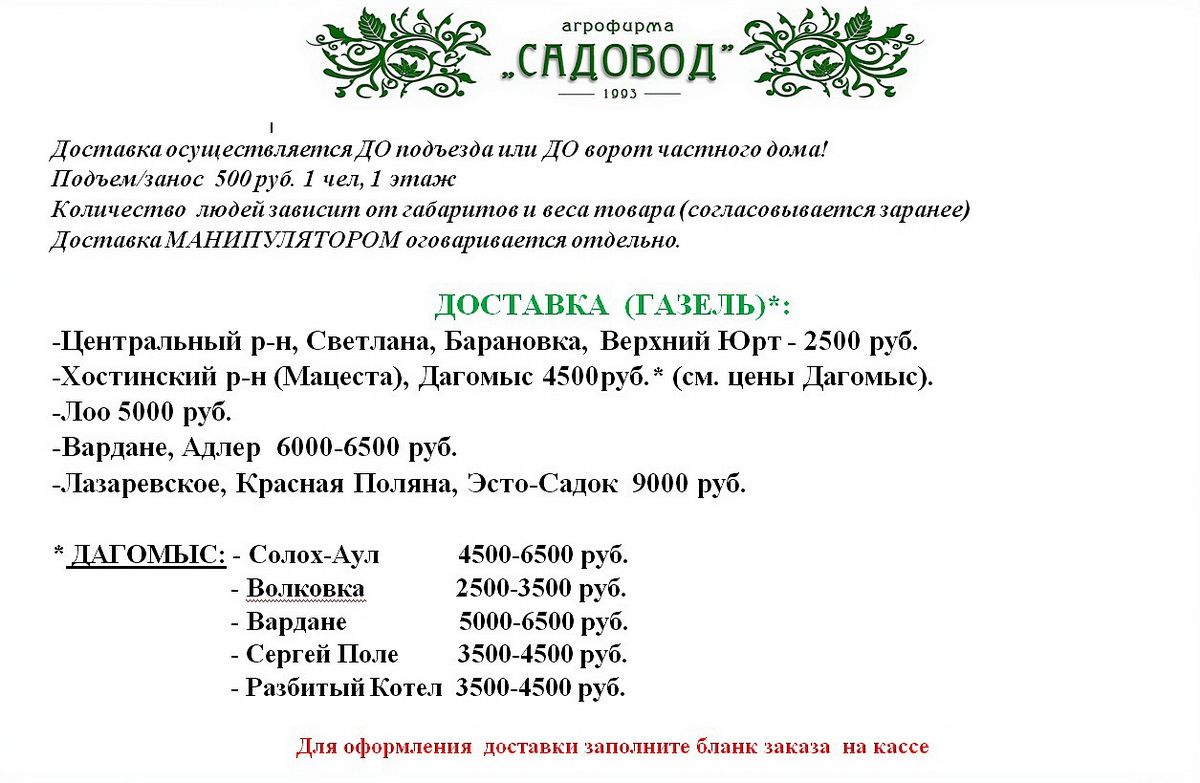 агрофирма
„САДОВОД"
1993

Доставка осуществляется ДО подъезда или ДО ворот частного дома!
Подъем/занос 500 руб. 1 чел, 1 этаж
Количество людей зависит от габаритов и веса товара (согласовывается заранее)
Доставка МАНИПУЛЯТОРОМ оговаривается отдельно.

ДОСТАВКА (ГАЗЕЛЬ)*:
-Центральный р-н, Светлана, Барановка, Верхний Юрт - 2500 руб.
-Хостинский р-н (Мацеста), Дагомыс 4500руб.* (см. цены Дагомыс).
-Лоо 5000 руб.
-Вардане, Адлер 6000-6500 руб.
-Лазаревское, Красная Поляна, Эсто-Садок 9000 руб.

* ДАГОМЫС: - Солох-Аул 4500-6500 руб.
- Волковка 2500-3500 руб.
- Вардане 5000-6500 руб.
- Сергей Поле 3500-4500 руб.
- Разбитый Котел 3500-4500 руб.

Для оформления доставки заполните бланк заказа на кассе